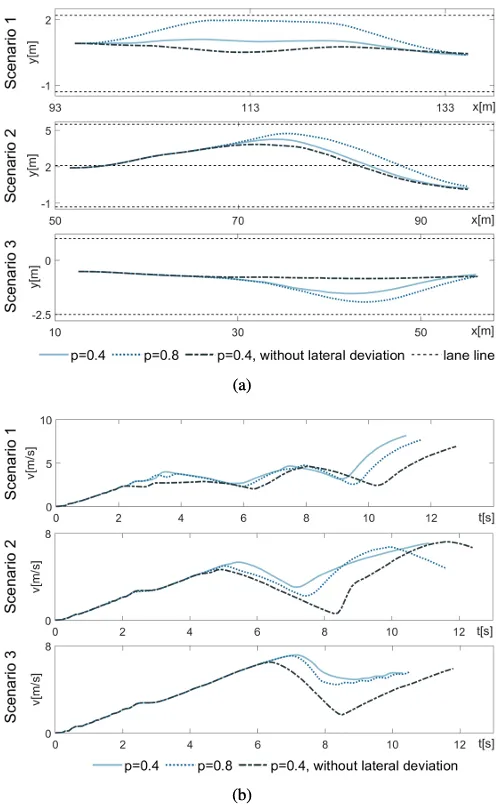 Scenario 1
y[m]
2
-1
93
113
133
x[m]

Scenario 2
y[m]
5
2
-1
50
70
90
x[m]

Scenario 3
y[m]
0
-2.5
10
30
50
x[m]

p=0.4 p=0.8 p=0.4, without lateral deviation lane line

(a)

Scenario 1
v[m/s]
10
5
0
0
2
4
6
8
10
12
t[s]

Scenario 2
v[m/s]
8
0
0
2
4
6
8
10
12
t[s]

Scenario 3
v[m/s]
8
0
0
2
4
6
8
10
12
t[s]

p=0.4 p=0.8 p=0.4, without lateral deviation

(b)